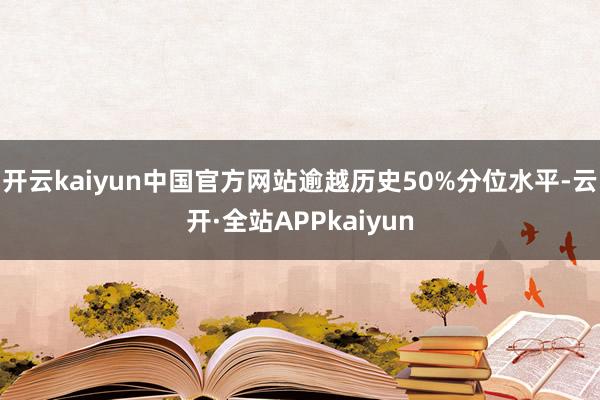 开云kaiyun中国官方网站逾越历史50%分位水平-云开·全站APPkaiyun